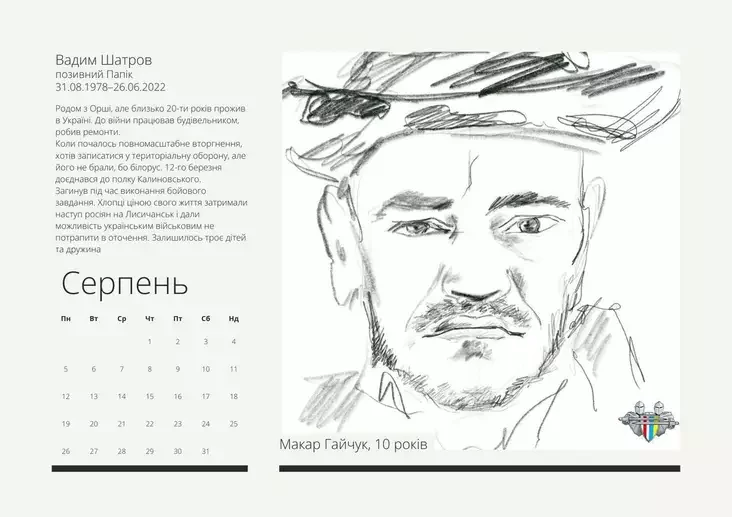 Вадим Шатров
позивний Папік
31.08.1978–26.06.2022

Родом з Орші, але близько 20-ти років прожив в Україні. До війни працював будівельником, робив ремонти.
Коли почалось повномасштабне вторгнення, хотів записатися у територіальну оборону, але його не брали, бо білорус. 12-го березня доєднався до полку Калиновського.
Загинув під час виконання бойового завдання. Хлопці ціною свого життя затримали наступ росіян на Лисичанськ і дали можливість українським військовим не потрапити в оточення. Залишилось троє дітей та дружина

Серпень

| Пн | Вт | Ср | Чт | Пт | Сб | Нд |
|---|---|---|---|---|---|---|
|  |  |  | 1 | 2 | 3 | 4 |
| 5 | 6 | 7 | 8 | 9 | 10 | 11 |
| 12 | 13 | 14 | 15 | 16 | 17 | 18 |
| 19 | 20 | 21 | 22 | 23 | 24 | 25 |
| 26 | 27 | 28 | 29 | 30 | 31 |  |

Макар Гайчук, 10 років